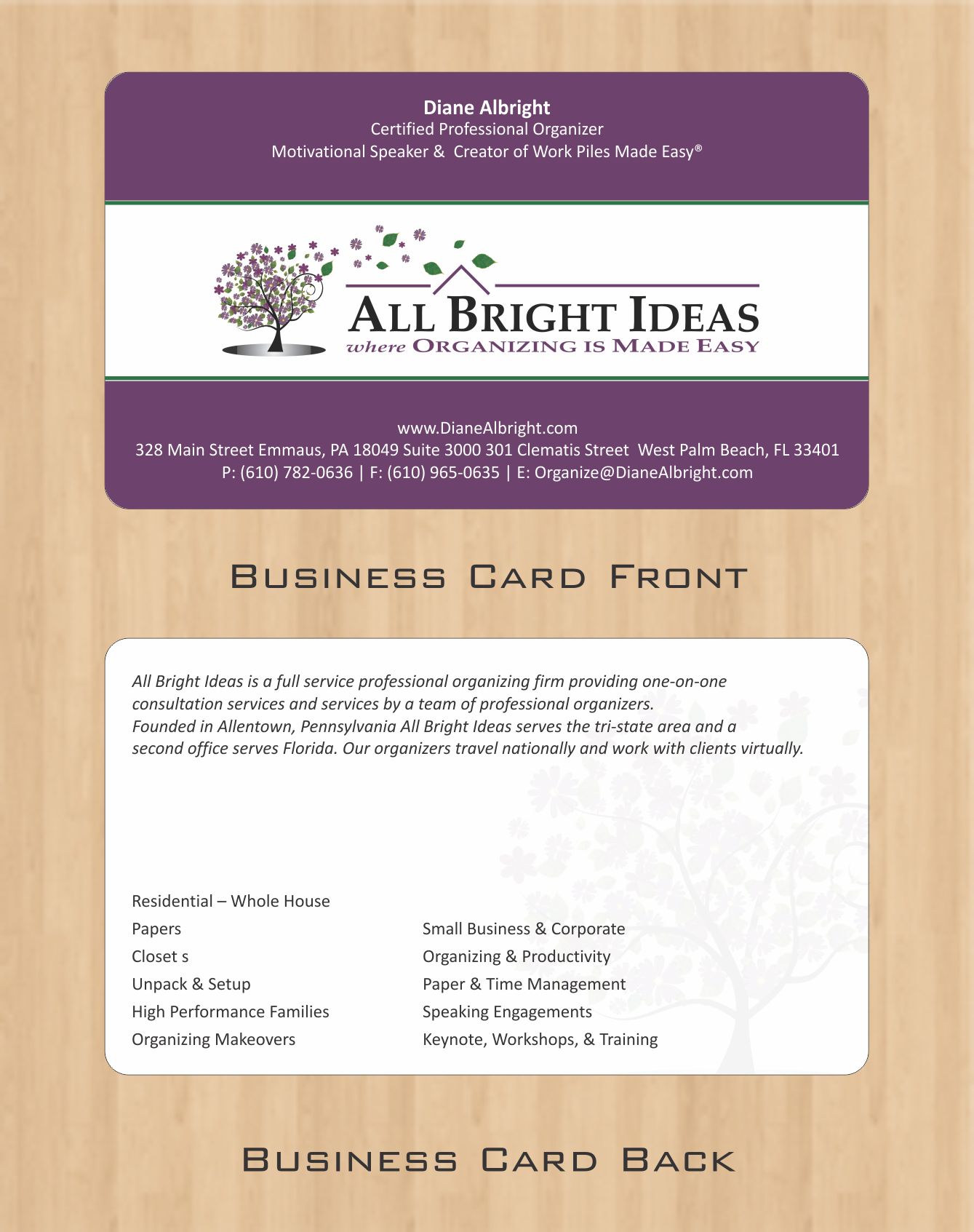 Diane Albright
Certified Professional Organizer
Motivational Speaker & Creator of Work Piles Made Easy®

ALL BRIGHT IDEAS
where ORGANIZING IS MADE EASY

www.DianeAlbright.com
328 Main Street Emmaus, PA 18049 Suite 3000 301 Clematis Street West Palm Beach, FL 33401
P: (610) 782-0636 | F: (610) 965-0635 | E: Organize@DianeAlbright.com

BUSINESS CARD FRONT

All Bright Ideas is a full service professional organizing firm providing one-on-one consultation services and services by a team of professional organizers.
Founded in Allentown, Pennsylvania All Bright Ideas serves the tri-state area and a second office serves Florida. Our organizers travel nationally and work with clients virtually.

Residential – Whole House
Papers
Closet s
Unpack & Setup
High Performance Families
Organizing Makeovers

Small Business & Corporate
Organizing & Productivity
Paper & Time Management
Speaking Engagements
Keynote, Workshops, & Training

BUSINESS CARD BACK